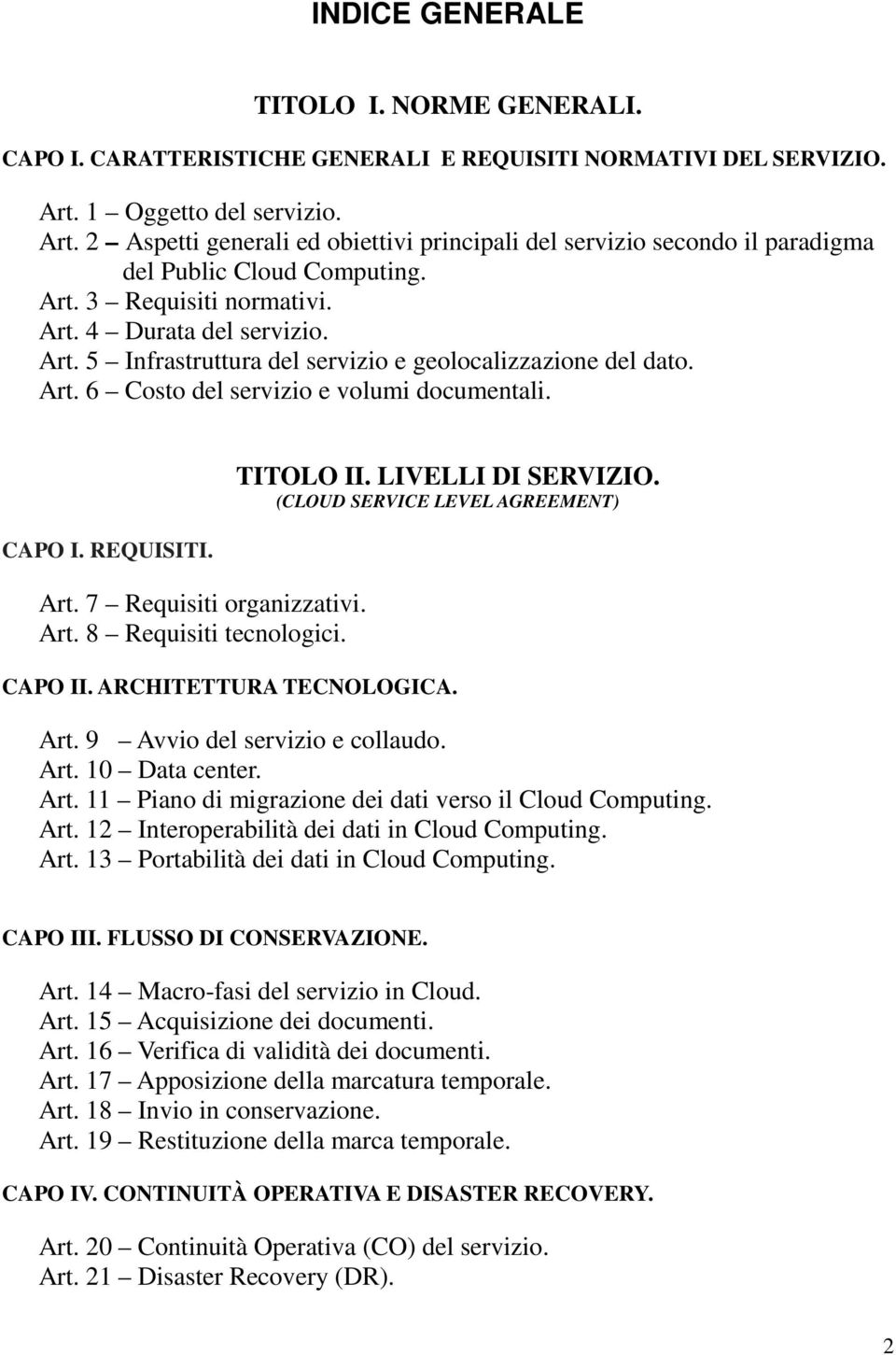 INDICE GENERALE

TITOLO I. NORME GENERALI.

CAPO I. CARATTERISTICHE GENERALI E REQUISITI NORMATIVI DEL SERVIZIO.

Art. 1 – Oggetto del servizio.
Art. 2 – Aspetti generali ed obiettivi principali del servizio secondo il paradigma del Public Cloud Computing.
Art. 3 – Requisiti normativi.
Art. 4 – Durata del servizio.
Art. 5 – Infrastruttura del servizio e geolocalizzazione del dato.
Art. 6 – Costo del servizio e volumi documentali.

TITOLO II. LIVELLI DI SERVIZIO.
(CLOUD SERVICE LEVEL AGREEMENT)

CAPO I. REQUISITI.

Art. 7 – Requisiti organizzativi.
Art. 8 – Requisiti tecnologici.

CAPO II. ARCHITETTURA TECNOLOGICA.

Art. 9 – Avvio del servizio e collaudo.
Art. 10 – Data center.
Art. 11 – Piano di migrazione dei dati verso il Cloud Computing.
Art. 12 – Interoperabilità dei dati in Cloud Computing.
Art. 13 – Portabilità dei dati in Cloud Computing.

CAPO III. FLUSSO DI CONSERVAZIONE.

Art. 14 – Macro-fasi del servizio in Cloud.
Art. 15 – Acquisizione dei documenti.
Art. 16 – Verifica di validità dei documenti.
Art. 17 – Apposizione della marcatura temporale.
Art. 18 – Invio in conservazione.
Art. 19 – Restituzione della marca temporale.

CAPO IV. CONTINUITÀ OPERATIVA E DISASTER RECOVERY.

Art. 20 – Continuità Operativa (CO) del servizio.
Art. 21 – Disaster Recovery (DR).

2